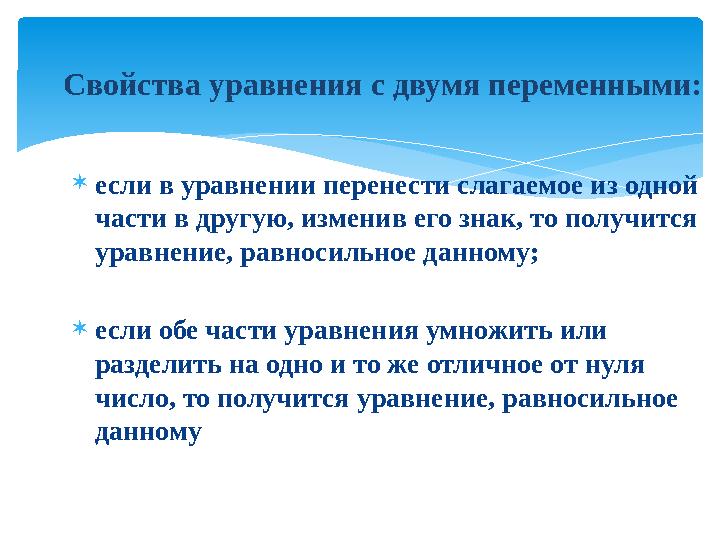 Свойства уравнения с двумя переменными:

* если в уравнении перенести слагаемое из одной части в другую, изменив его знак, то получится уравнение, равносильное данному;

* если обе части уравнения умножить или разделить на одно и то же отличное от нуля число, то получится уравнение, равносильное данному